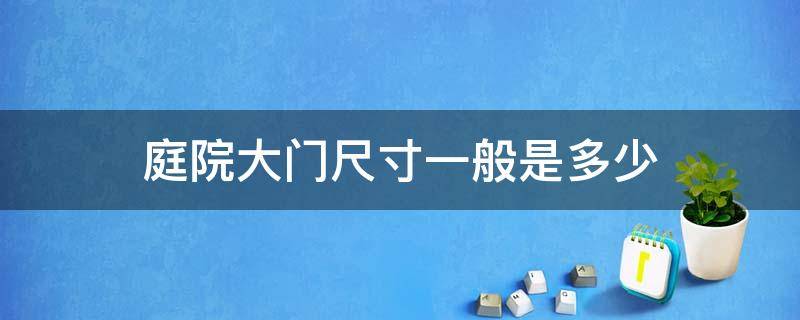 庭院大门尺寸一般是多少